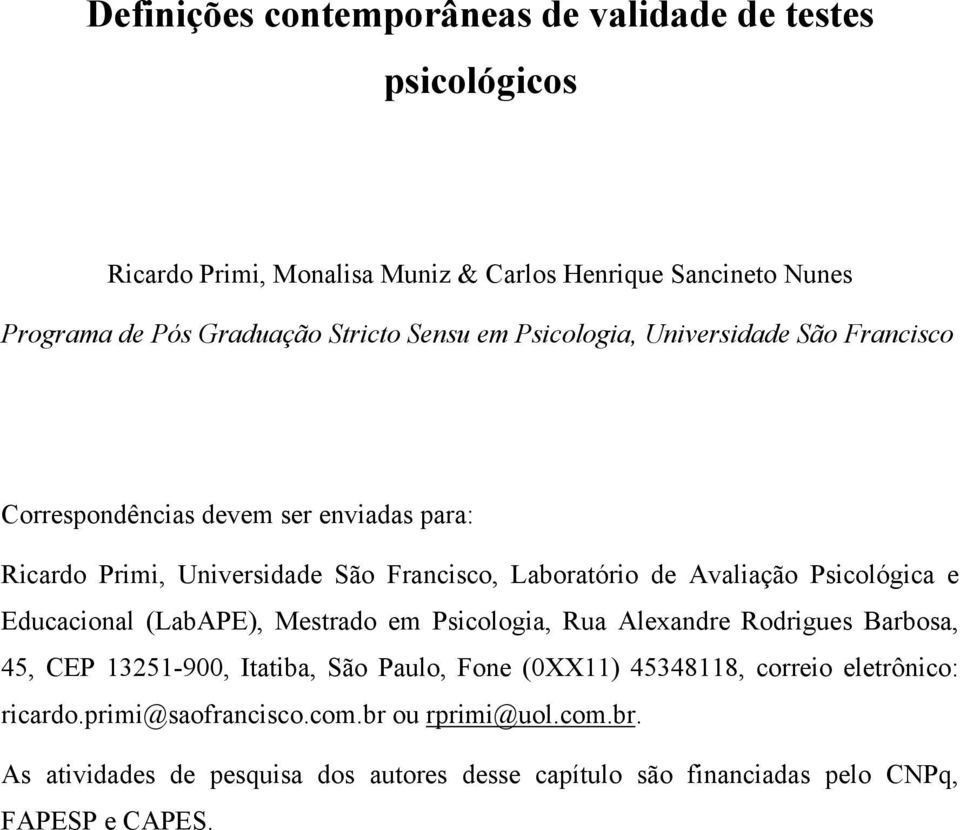 Definições contemporâneas de validade de testes psicológicos

Ricardo Primi, Monalisa Muniz & Carlos Henrique Sancineto Nunes

Programa de Pós Graduação Stricto Sensu em Psicologia, Universidade São Francisco

Correspondências devem ser enviadas para:

Ricardo Primi, Universidade São Francisco, Laboratório de Avaliação Psicológica e Educacional (LabAPE), Mestrado em Psicologia, Rua Alexandre Rodrigues Barbosa, 45, CEP 13251-900, Itatiba, São Paulo, Fone (0XX11) 45348118, correio eletrônico: ricardo.primi@saofrancisco.com.br ou rprimi@uol.com.br.

As atividades de pesquisa dos autores desse capítulo são financiadas pelo CNPq, FAPESP e CAPES.